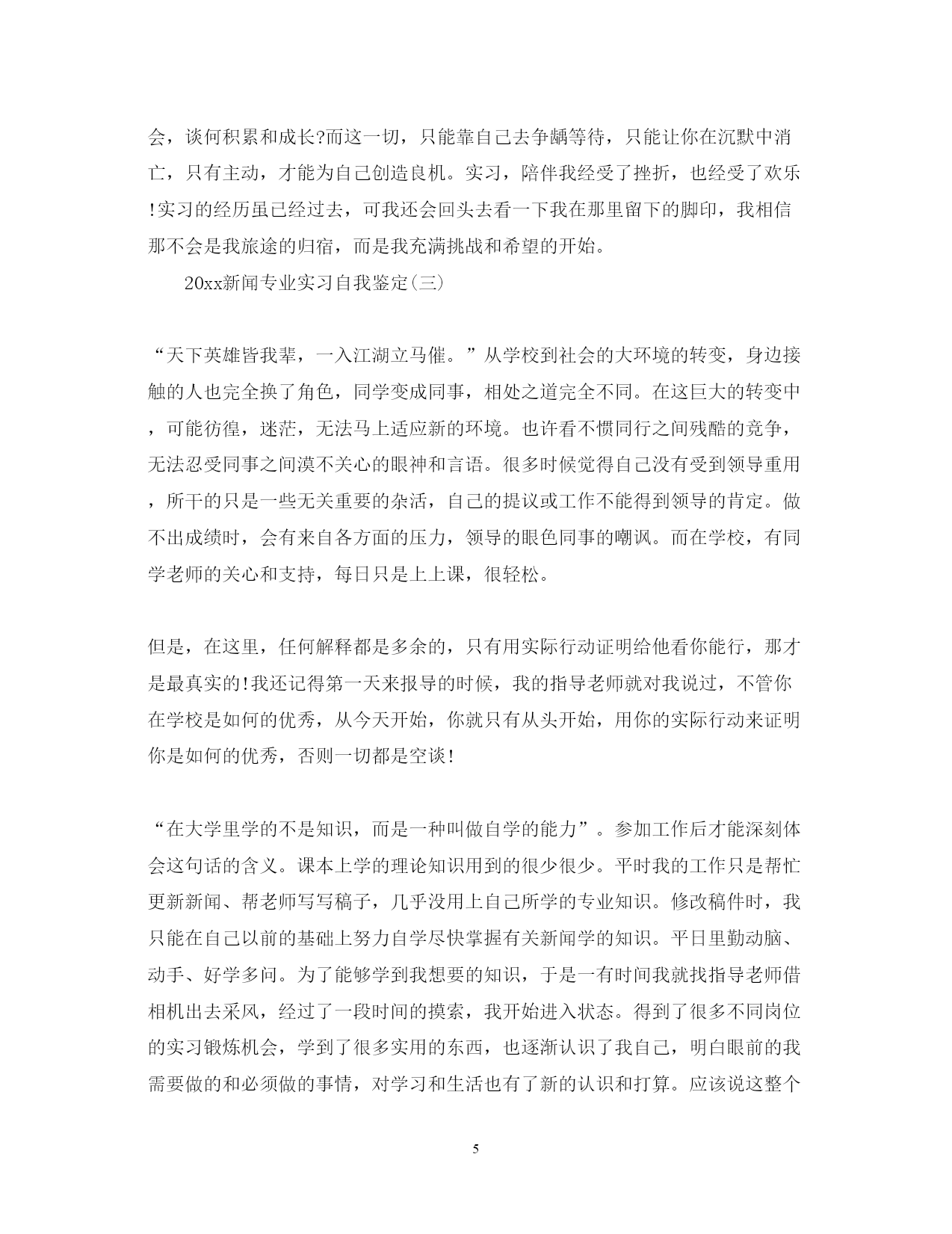 会，谈何积累和成长?而这一切，只能靠自己去争龋等待，只能让你在沉默中消亡，只有主动，才能为自己创造良机。实习，陪伴我经受了挫折，也经受了欢乐!实习的经历虽已经过去，可我还会回头去看一下我在那里留下的脚印，我相信那不会是我旅途的归宿，而是我充满挑战和希望的开始。

20xx新闻专业实习自我鉴定(三)

“天下英雄皆我辈，一入江湖立马催。”从学校到社会的大环境的转变，身边接触的人也完全换了角色，同学变成同事，相处之道完全不同。在这巨大的转变中，可能彷徨，迷茫，无法马上适应新的环境。也许看不惯同行之间残酷的竞争，无法忍受同事之间漠不关心的眼神和言语。很多时候觉得自己没有受到领导重用，所干的只是一些无关重要的杂活，自己的提议或工作不能得到领导的肯定。做不出成绩时，会有来自各方面的压力，领导的眼色同事的嘲讽。而在学校，有同学老师的关心和支持，每日只是上上课，很轻松。

但是，在这里，任何解释都是多余的，只有用实际行动证明给他看你能行，那才是最真实的!我还记得第一天来报导的时候，我的指导老师就对我说过，不管你在学校是如何的优秀，从今天开始，你就只有从头开始，用你的实际行动来证明你是如何的优秀，否则一切都是空谈!

“在大学里学的不是知识，而是一种叫做自学的能力”。参加工作后才能深刻体会这句话的含义。课本上学的理论知识用到的很少很少。平时我的工作只是帮忙更新新闻、帮老师写写稿子，几乎没用上自己所学的专业知识。修改稿件时，我只能在自己以前的基础上努力自学尽快掌握有关新闻学的知识。平日里勤动脑、动手、好学多问。为了能够学到我想要的知识，于是一有时间我就找指导老师借相机出去采风，经过了一段时间的摸索，我开始进入状态。得到了很多不同岗位的实习锻炼机会，学到了很多实用的东西，也逐渐认识了我自己，明白眼前的我需要做的和必须做的事情，对学习和生活也有了新的认识和打算。应该说这整个

5